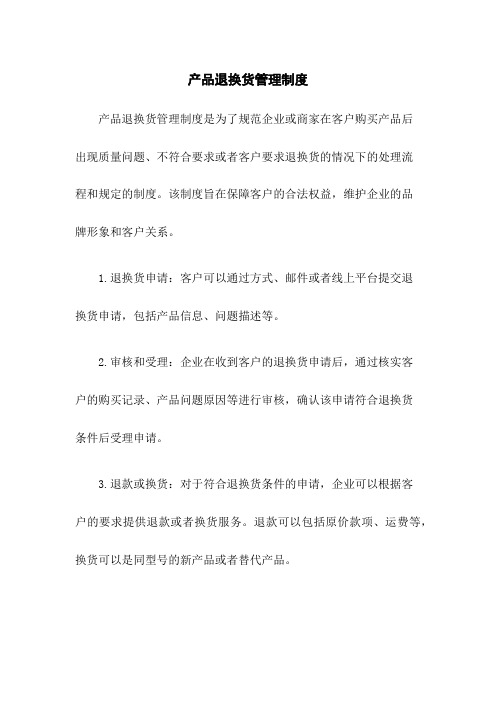 产品退换货管理制度

产品退换货管理制度是为了规范企业或商家在客户购买产品后出现质量问题、不符合要求或者客户要求退换货的情况下的处理流程和规定的制度。该制度旨在保障客户的合法权益，维护企业的品牌形象和客户关系。

1.退换货申请：客户可以通过方式、邮件或者线上平台提交退换货申请，包括产品信息、问题描述等。

2.审核和受理：企业在收到客户的退换货申请后，通过核实客户的购买记录、产品问题原因等进行审核，确认该申请符合退换货条件后受理申请。

3.退款或换货：对于符合退换货条件的申请，企业可以根据客户的要求提供退款或者换货服务。退款可以包括原价款项、运费等，换货可以是同型号的新产品或者替代产品。